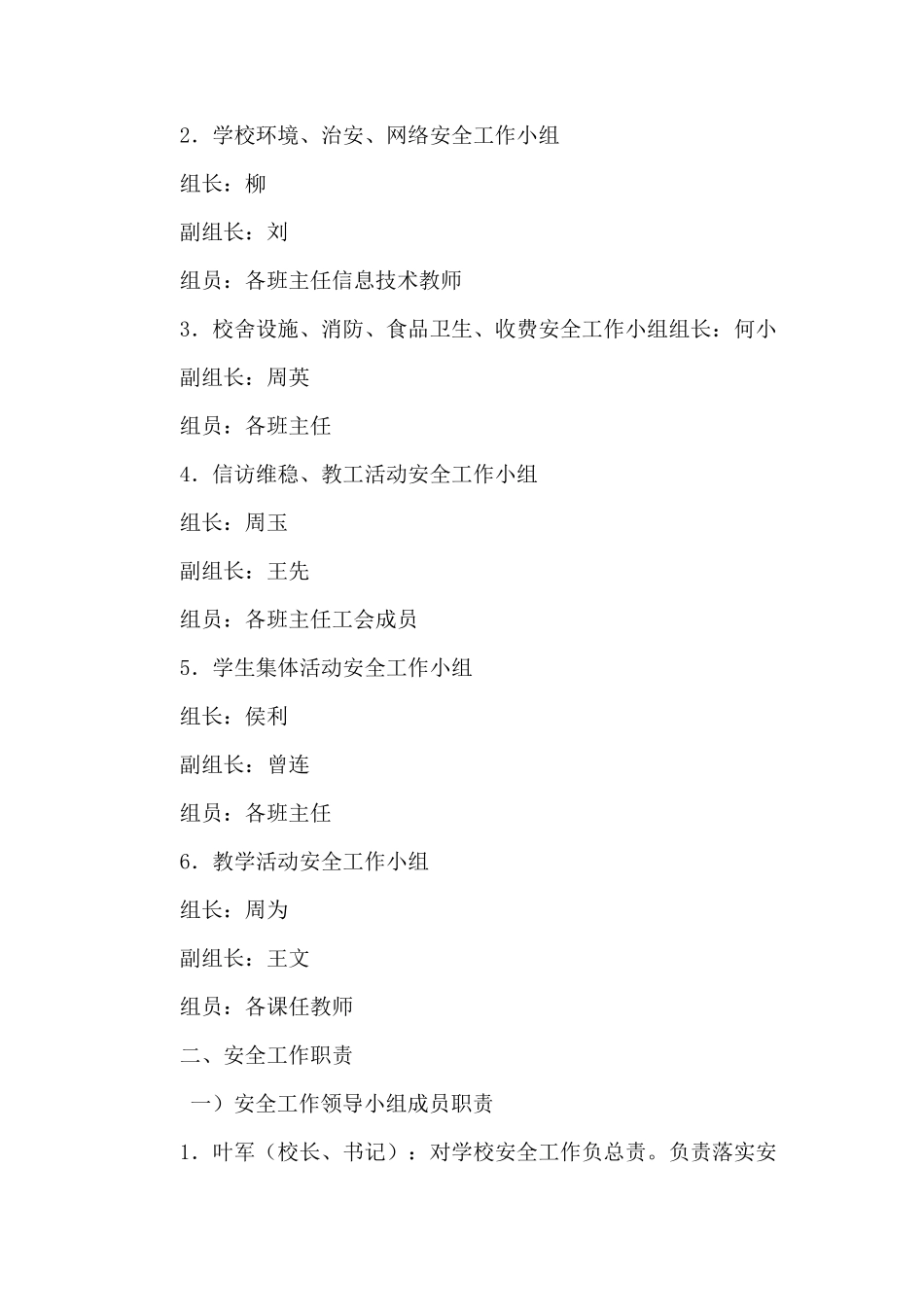 2．学校环境、治安、网络安全工作小组

组长：柳

副组长：刘

组员：各班主任信息技术教师

3．校舍设施、消防、食品卫生、收费安全工作小组组长：何小

副组长：周英

组员：各班主任

4．信访维稳、教工活动安全工作小组

组长：周玉

副组长：王先

组员：各班主任工会成员

5．学生集体活动安全工作小组

组长：侯利

副组长：曾连

组员：各班主任

6．教学活动安全工作小组

组长：周为

副组长：王文

组员：各课任教师

二、安全工作职责

一）安全工作领导小组成员职责

1．叶军（校长、书记）：对学校安全工作负总责。负责落实安